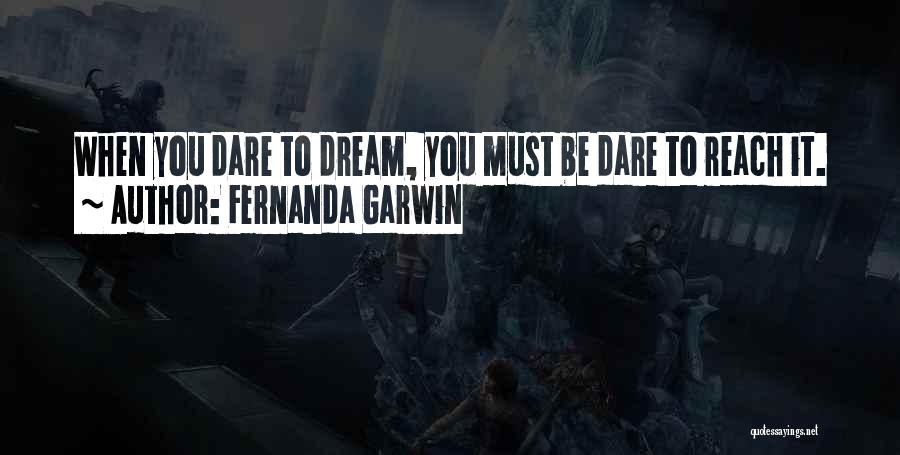 WHEN YOU DARE TO DREAM, YOU MUST BE DARE TO REACH IT.
~ AUTHOR: FERNANDA GARWIN

quotessayings.net